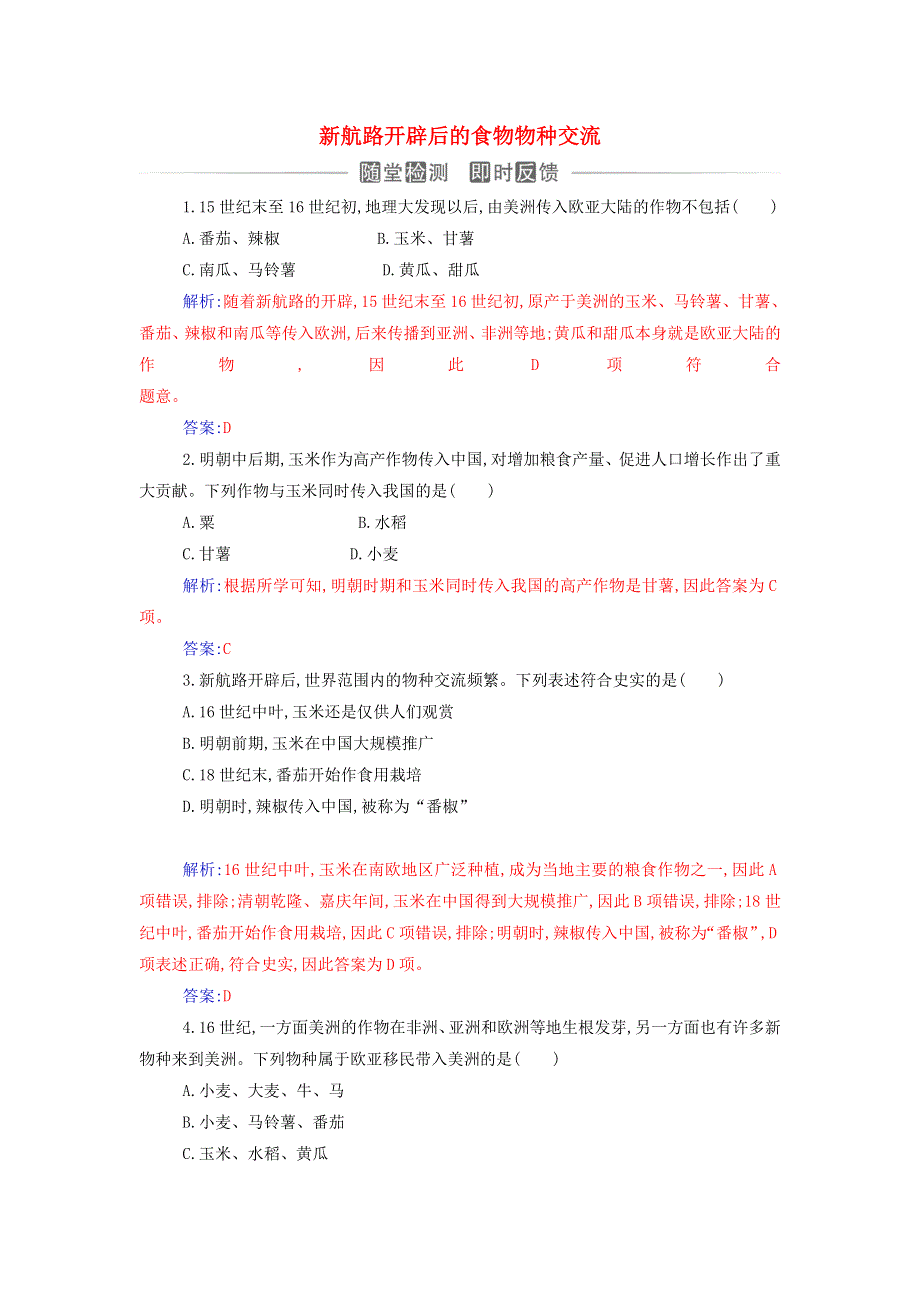 新航路开辟后的食物物种交流

随堂检测 即时反馈

1.15 世纪末至 16 世纪初,地理大发现以后,由美洲传入欧亚大陆的作物不包括(　　)

A.番茄、辣椒　　B.玉米、甘薯

C.南瓜、马铃薯　　D.黄瓜、甜瓜

解析:随着新航路的开辟,15 世纪末至 16 世纪初,原产于美洲的玉米、马铃薯、甘薯、番茄、辣椒和南瓜等传入欧洲,后来传播到亚洲、非洲等地;黄瓜和甜瓜本身就是欧亚大陆的作物,因此 D 项符合题意。

答案:D

2.明朝中后期,玉米作为高产作物传入中国,对增加粮食产量、促进人口增长作出了重大贡献。下列作物与玉米同时传入我国的是(　　)

A.粟　　B.水稻

C.甘薯　　D.小麦

解析:根据所学可知,明朝时期和玉米同时传入我国的高产作物是甘薯,因此答案为 C 项。

答案:C

3.新航路开辟后,世界范围内的物种交流频繁。下列表述符合史实的是(　　)

A.16 世纪中叶,玉米还是仅供人们观赏

B.明朝前期,玉米在中国大规模推广

C.18 世纪末,番茄开始作食用栽培

D.明朝时,辣椒传入中国,被称为“番椒”

解析:16 世纪中叶,玉米在南欧地区广泛种植,成为当地主要的粮食作物之一,因此 A 项错误,排除;清朝乾隆、嘉庆年间,玉米在中国得到大规模推广,因此 B 项错误,排除;18 世纪中叶,番茄开始作食用栽培,因此 C 项错误,排除;明朝时,辣椒传入中国,被称为“番椒”,D 项表述正确,符合史实,因此答案为 D 项。

答案:D

4.16 世纪,一方面美洲的作物在非洲、亚洲和欧洲等地生根发芽,另一方面也有许多新物种来到美洲。下列物种属于欧亚移民带入美洲的是(　　)

A.小麦、大麦、牛、马

B.小麦、马铃薯、番茄

C.玉米、水稻、黄瓜